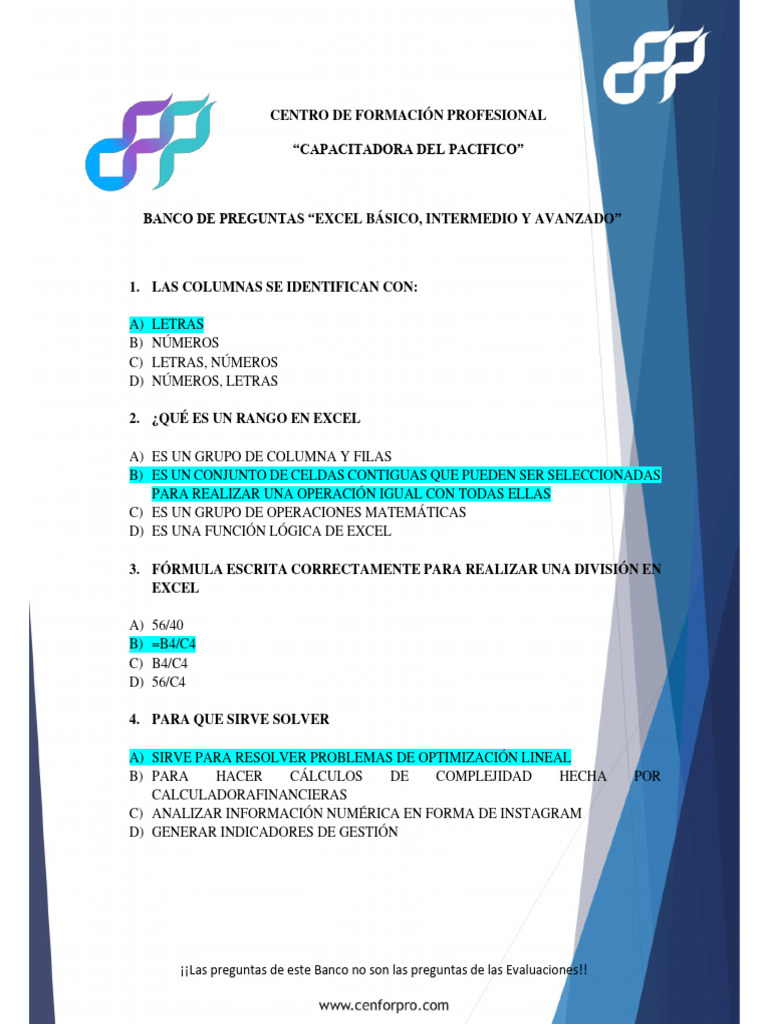 CENTRO DE FORMACIÓN PROFESIONAL

“CAPACITADORA DEL PACIFICO”

BANCO DE PREGUNTAS “EXCEL BÁSICO, INTERMEDIO Y AVANZADO”

1. LAS COLUMNAS SE IDENTIFICAN CON:

A) LETRAS
B) NÚMEROS
C) LETRAS, NÚMEROS
D) NÚMEROS, LETRAS

2. ¿QUÉ ES UN RANGO EN EXCEL

A) ES UN GRUPO DE COLUMNA Y FILAS
B) ES UN CONJUNTO DE CELDAS CONTIGUAS QUE PUEDEN SER SELECCIONADAS PARA REALIZAR UNA OPERACIÓN IGUAL CON TODAS ELLAS
C) ES UN GRUPO DE OPERACIONES MATEMÁTICAS
D) ES UNA FUNCIÓN LÓGICA DE EXCEL

3. FÓRMULA ESCRITA CORRECTAMENTE PARA REALIZAR UNA DIVISIÓN EN EXCEL

A) 56/40
B) =B4/C4
C) B4/C4
D) 56/C4

4. PARA QUE SIRVE SOLVER

A) SIRVE PARA RESOLVER PROBLEMAS DE OPTIMIZACIÓN LINEAL
B) PARA HACER CÁLCULOS DE COMPLEJIDAD HECHA POR CALCULADORAFINANCIERAS
C) ANALIZAR INFORMACIÓN NUMÉRICA EN FORMA DE INSTAGRAM
D) GENERAR INDICADORES DE GESTIÓN

¡¡Las preguntas de este Banco no son las preguntas de las Evaluaciones!!

www.cenforpro.com